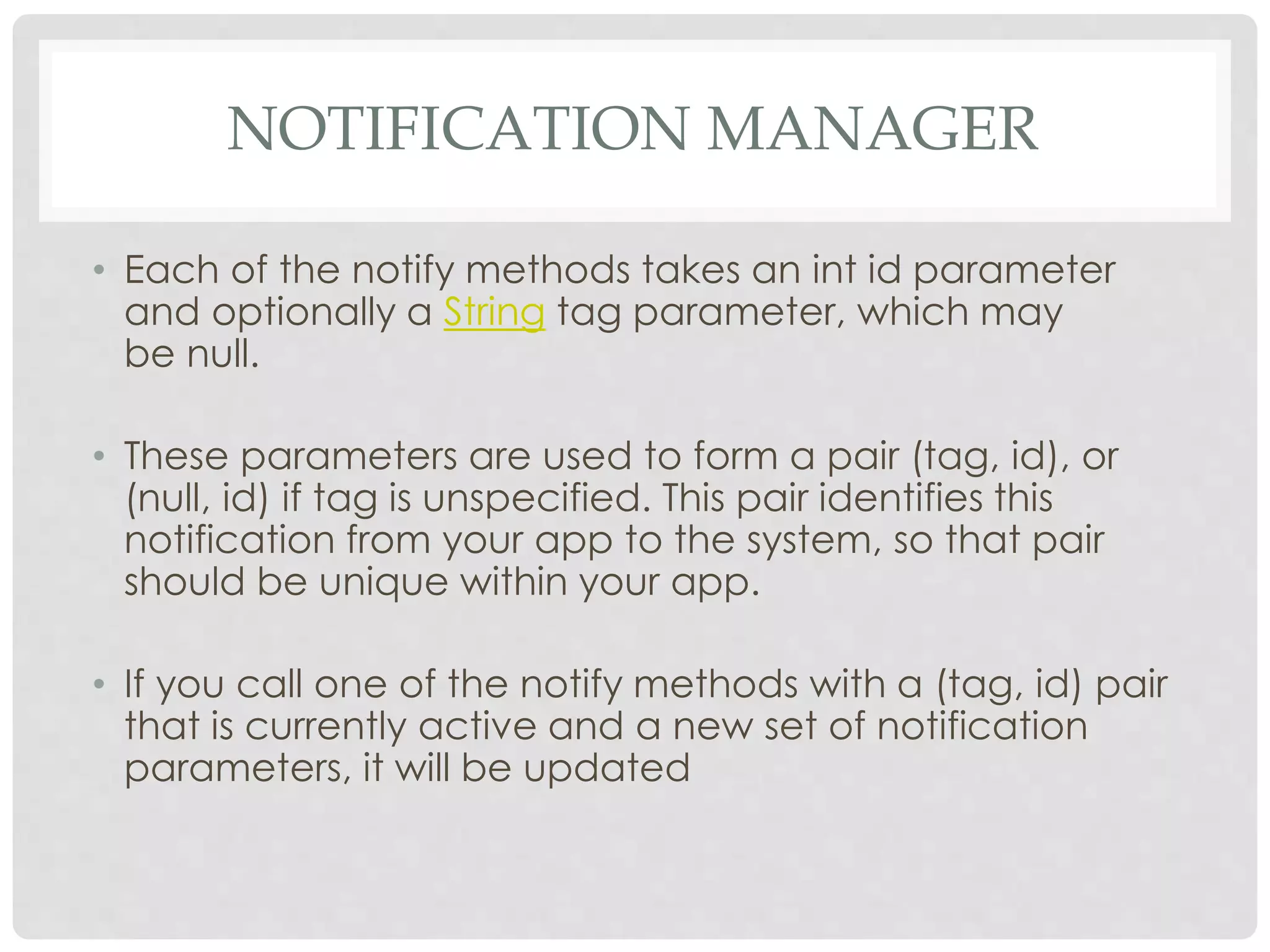 NOTIFICATION MANAGER

• Each of the notify methods takes an int id parameter and optionally a String tag parameter, which may be null.

• These parameters are used to form a pair (tag, id), or (null, id) if tag is unspecified. This pair identifies this notification from your app to the system, so that pair should be unique within your app.

• If you call one of the notify methods with a (tag, id) pair that is currently active and a new set of notification parameters, it will be updated